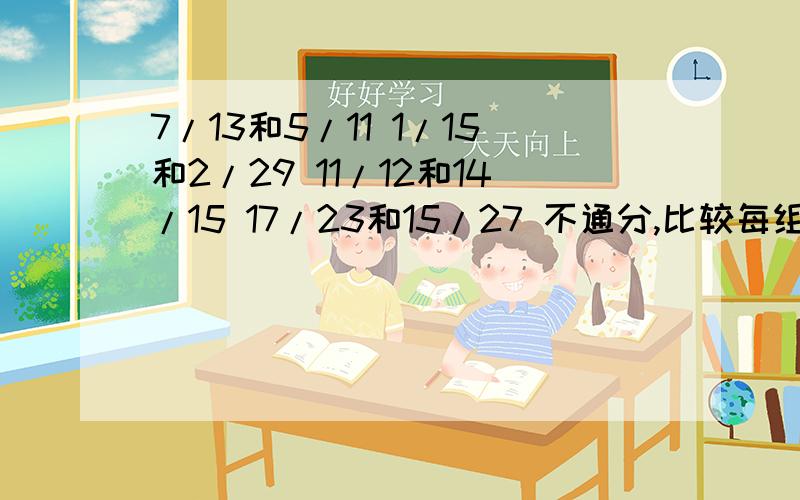 好好学习

天天向上

7/13和5/11 1/15和2/29 11/12和14/15 17/23和15/27 不通分,比较每组